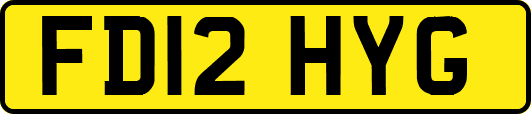 FD12 HYG